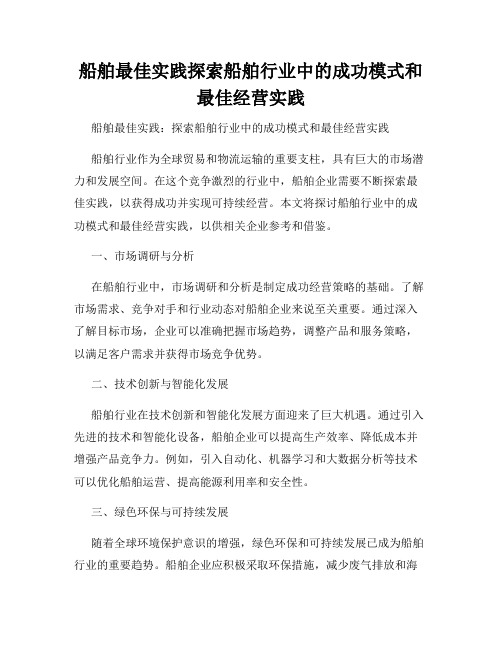 船舶最佳实践探索船舶行业中的成功模式和最佳经营实践

船舶最佳实践：探索船舶行业中的成功模式和最佳经营实践

船舶行业作为全球贸易和物流运输的重要支柱，具有巨大的市场潜力和发展空间。在这个竞争激烈的行业中，船舶企业需要不断探索最佳实践，以获得成功并实现可持续经营。本文将探讨船舶行业中的成功模式和最佳经营实践，以供相关企业参考和借鉴。

一、市场调研与分析

在船舶行业中，市场调研和分析是制定成功经营策略的基础。了解市场需求、竞争对手和行业动态对船舶企业来说至关重要。通过深入了解目标市场，企业可以准确把握市场趋势，调整产品和服务策略，以满足客户需求并获得市场竞争优势。

二、技术创新与智能化发展

船舶行业在技术创新和智能化发展方面迎来了巨大机遇。通过引入先进的技术和智能化设备，船舶企业可以提高生产效率、降低成本并增强产品竞争力。例如，引入自动化、机器学习和大数据分析等技术可以优化船舶运营、提高能源利用率和安全性。

三、绿色环保与可持续发展

随着全球环境保护意识的增强，绿色环保和可持续发展已成为船舶行业的重要趋势。船舶企业应积极采取环保措施，减少废气排放和海